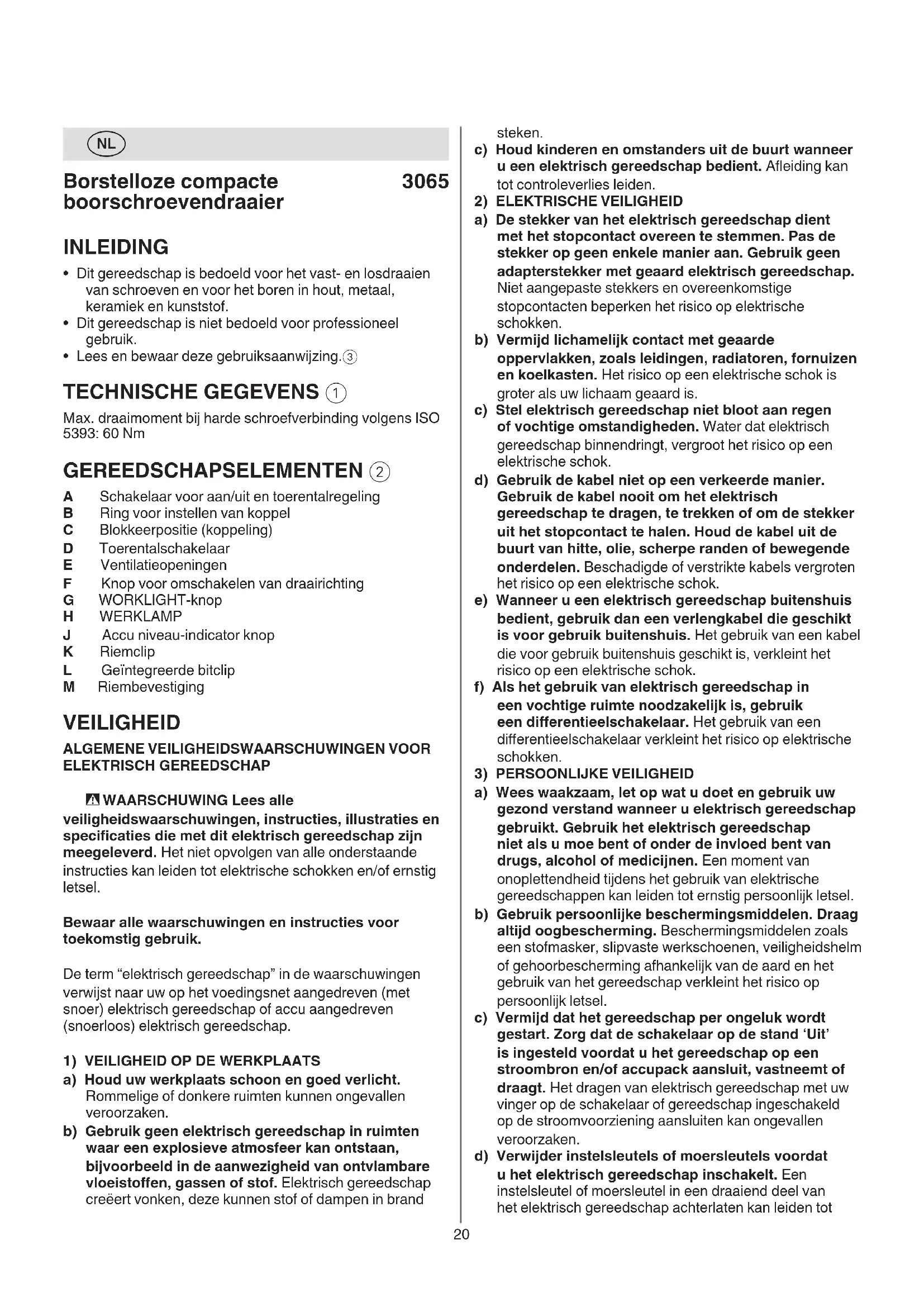 NL

Borstelloze compacte boorschroevendraaier 3065

INLEIDING
• Dit gereedschap is bedoeld voor het vast- en losdraaien van schroeven en voor het boren in hout, metaal, keramiek en kunststof.
• Dit gereedschap is niet bedoeld voor professioneel gebruik.
• Lees en bewaar deze gebruiksaanwijzing.③

TECHNISCHE GEGEVENS ①
Max. draaimoment bij harde schroefverbinding volgens ISO 5393: 60 Nm

GEREEDSCHAPSELEMENTEN ②
A Schakelaar voor aan/uit en toerentalregeling
B Ring voor instellen van koppel
C Blokkeerpositie (koppeling)
D Toerentalschakelaar
E Ventilatieopeningen
F Knop voor omschakelen van draairichting
G WORKLIGHT-knop
H WERKLAMP
J Accu niveau-indicator knop
K Riemclip
L Geïntegreerde bitclip
M Riembevestiging

VEILIGHEID
ALGEMENE VEILIGHEIDSWAARSCHUWINGEN VOOR ELEKTRISCH GEREEDSCHAP

WAARSCHUWING Lees alle veiligheidswaarschuwingen, instructies, illustraties en specificaties die met dit elektrisch gereedschap zijn meegeleverd. Het niet opvolgen van alle onderstaande instructies kan leiden tot elektrische schokken en/of ernstig letsel.

Bewaar alle waarschuwingen en instructies voor toekomstig gebruik.

De term “elektrisch gereedschap” in de waarschuwingen verwijst naar uw op het voedingsnet aangedreven (met snoer) elektrisch gereedschap of accu aangedreven (snoerloos) elektrisch gereedschap.

1) VEILIGHEID OP DE WERKPLAATS
a) Houd uw werkplaats schoon en goed verlicht. Rommelige of donkere ruimten kunnen ongevallen veroorzaken.
b) Gebruik geen elektrisch gereedschap in ruimten waar een explosieve atmosfeer kan ontstaan, bijvoorbeeld in de aanwezigheid van ontvlambare vloeistoffen, gassen of stof. Elektrisch gereedschap creëert vonken, deze kunnen stof of dampen in brand steken.
c) Houd kinderen en omstanders uit de buurt wanneer u een elektrisch gereedschap bedient. Afleiding kan tot controleverlies leiden.
2) ELEKTRISCHE VEILIGHEID
a) De stekker van het elektrisch gereedschap dient met het stopcontact overeen te stemmen. Pas de stekker op geen enkele manier aan. Gebruik geen adapterstekker met geaard elektrisch gereedschap. Niet aangepaste stekkers en overeenkomstige stopcontacten beperken het risico op elektrische schokken.
b) Vermijd lichamelijk contact met geaarde oppervlakken, zoals leidingen, radiatoren, fornuizen en koelkasten. Het risico op een elektrische schok is groter als uw lichaam geaard is.
c) Stel elektrisch gereedschap niet bloot aan regen of vochtige omstandigheden. Water dat elektrisch gereedschap binnendringt, vergroot het risico op een elektrische schok.
d) Gebruik de kabel niet op een verkeerde manier. Gebruik de kabel nooit om het elektrisch gereedschap te dragen, te trekken of om de stekker uit het stopcontact te halen. Houd de kabel uit de buurt van hitte, olie, scherpe randen of bewegende onderdelen. Beschadigde of verstrikte kabels vergroten het risico op een elektrische schok.
e) Wanneer u een elektrisch gereedschap buitenshuis bedient, gebruik dan een verlengkabel die geschikt is voor gebruik buitenshuis. Het gebruik van een kabel die voor gebruik buitenshuis geschikt is, verkleint het risico op een elektrische schok.
f) Als het gebruik van elektrisch gereedschap in een vochtige ruimte noodzakelijk is, gebruik een differentieelschakelaar. Het gebruik van een differentieelschakelaar verkleint het risico op elektrische schokken.
3) PERSOONLIJKE VEILIGHEID
a) Wees waakzaam, let op wat u doet en gebruik uw gezond verstand wanneer u elektrisch gereedschap gebruikt. Gebruik het elektrisch gereedschap niet als u moe bent of onder de invloed bent van drugs, alcohol of medicijnen. Een moment van onoplettendheid tijdens het gebruik van elektrische gereedschappen kan leiden tot ernstig persoonlijk letsel.
b) Gebruik persoonlijke beschermingsmiddelen. Draag altijd oogbescherming. Beschermingsmiddelen zoals een stofmasker, slipvaste werkschoenen, veiligheidshelm of gehoorbescherming afhankelijk van de aard en het gebruik van het gereedschap verkleint het risico op persoonlijk letsel.
c) Vermijd dat het gereedschap per ongeluk wordt gestart. Zorg dat de schakelaar op de stand ‘Uit’ is ingesteld voordat u het gereedschap op een stroombron en/of accupack aansluit, vastneemt of draagt. Het dragen van elektrisch gereedschap met uw vinger op de schakelaar of gereedschap ingeschakeld op de stroomvoorziening aansluiten kan ongevallen veroorzaken.
d) Verwijder instelsleutels of moersleutels voordat u het elektrisch gereedschap inschakelt. Een instelsleutel of moersleutel in een draaiend deel van het elektrisch gereedschap achterlaten kan leiden tot

20